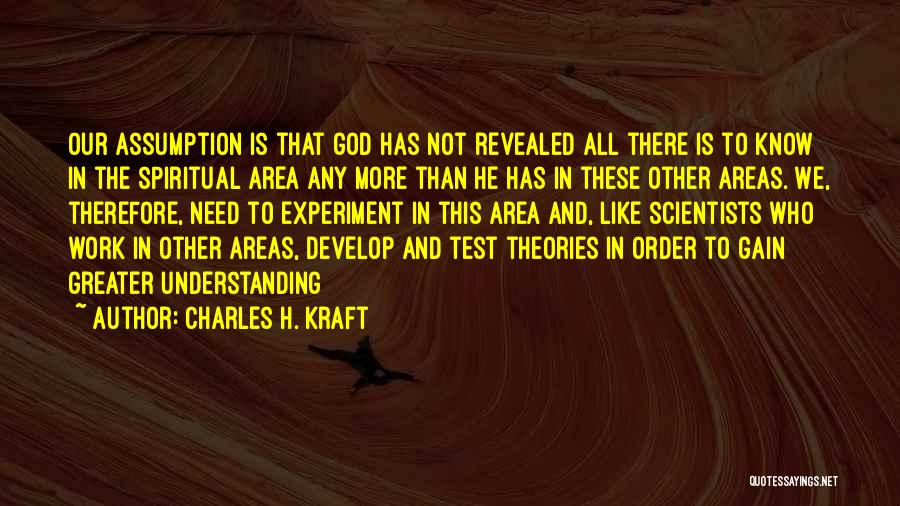 OUR ASSUMPTION IS THAT GOD HAS NOT REVEALED ALL THERE IS TO KNOW IN THE SPIRITUAL AREA ANY MORE THAN HE HAS IN THESE OTHER AREAS. WE, THEREFORE, NEED TO EXPERIMENT IN THIS AREA AND, LIKE SCIENTISTS WHO WORK IN OTHER AREAS, DEVELOP AND TEST THEORIES IN ORDER TO GAIN GREATER UNDERSTANDING

~ AUTHOR: CHARLES H. KRAFT

QUOTESSAYINGS.NET